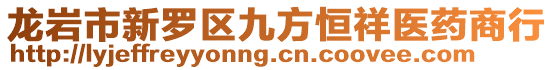 龙岩市新罗区九方恒祥医药商行
http://lyjeffreyyonng.cn.coovee.com